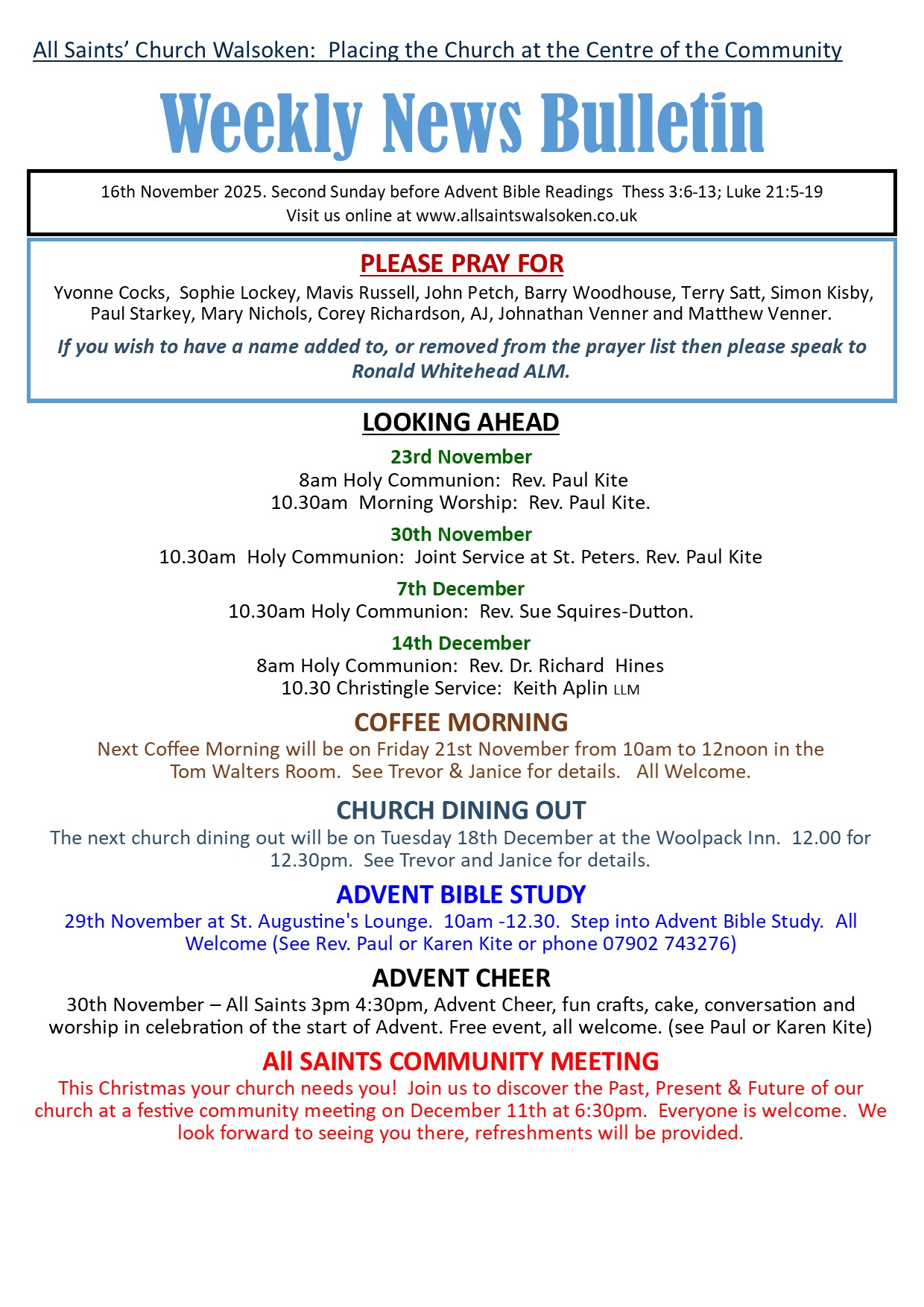 All Saints' Church Walsoken: Placing the Church at the Centre of the Community

Weekly News Bulletin

16th November 2025. Second Sunday before Advent Bible Readings Thess 3:6-13; Luke 21:5-19
Visit us online at www.allsaintswalsoken.co.uk

PLEASE PRAY FOR

Yvonne Cocks, Sophie Lockey, Mavis Russell, John Petch, Barry Woodhouse, Terry Satt, Simon Kisby, Paul Starkey, Mary Nichols, Corey Richardson, AJ, Johnathan Venner and Matthew Venner.

If you wish to have a name added to, or removed from the prayer list then please speak to Ronald Whitehead ALM.

LOOKING AHEAD

23rd November
8am Holy Communion: Rev. Paul Kite
10.30am Morning Worship: Rev. Paul Kite.

30th November
10.30am Holy Communion: Joint Service at St. Peters. Rev. Paul Kite

7th December
10.30am Holy Communion: Rev. Sue Squires-Dutton.

14th December
8am Holy Communion: Rev. Dr. Richard Hines
10.30 Christingle Service: Keith Aplin LLM

COFFEE MORNING

Next Coffee Morning will be on Friday 21st November from 10am to 12noon in the Tom Walters Room. See Trevor & Janice for details. All Welcome.

CHURCH DINING OUT

The next church dining out will be on Tuesday 18th December at the Woolpack Inn. 12.00 for 12.30pm. See Trevor and Janice for details.

ADVENT BIBLE STUDY

29th November at St. Augustine's Lounge. 10am -12.30. Step into Advent Bible Study. All Welcome (See Rev. Paul or Karen Kite or phone 07902 743276)

ADVENT CHEER

30th November – All Saints 3pm 4:30pm, Advent Cheer, fun crafts, cake, conversation and worship in celebration of the start of Advent. Free event, all welcome. (see Paul or Karen Kite)

All SAINTS COMMUNITY MEETING

This Christmas your church needs you! Join us to discover the Past, Present & Future of our church at a festive community meeting on December 11th at 6:30pm. Everyone is welcome. We look forward to seeing you there, refreshments will be provided.